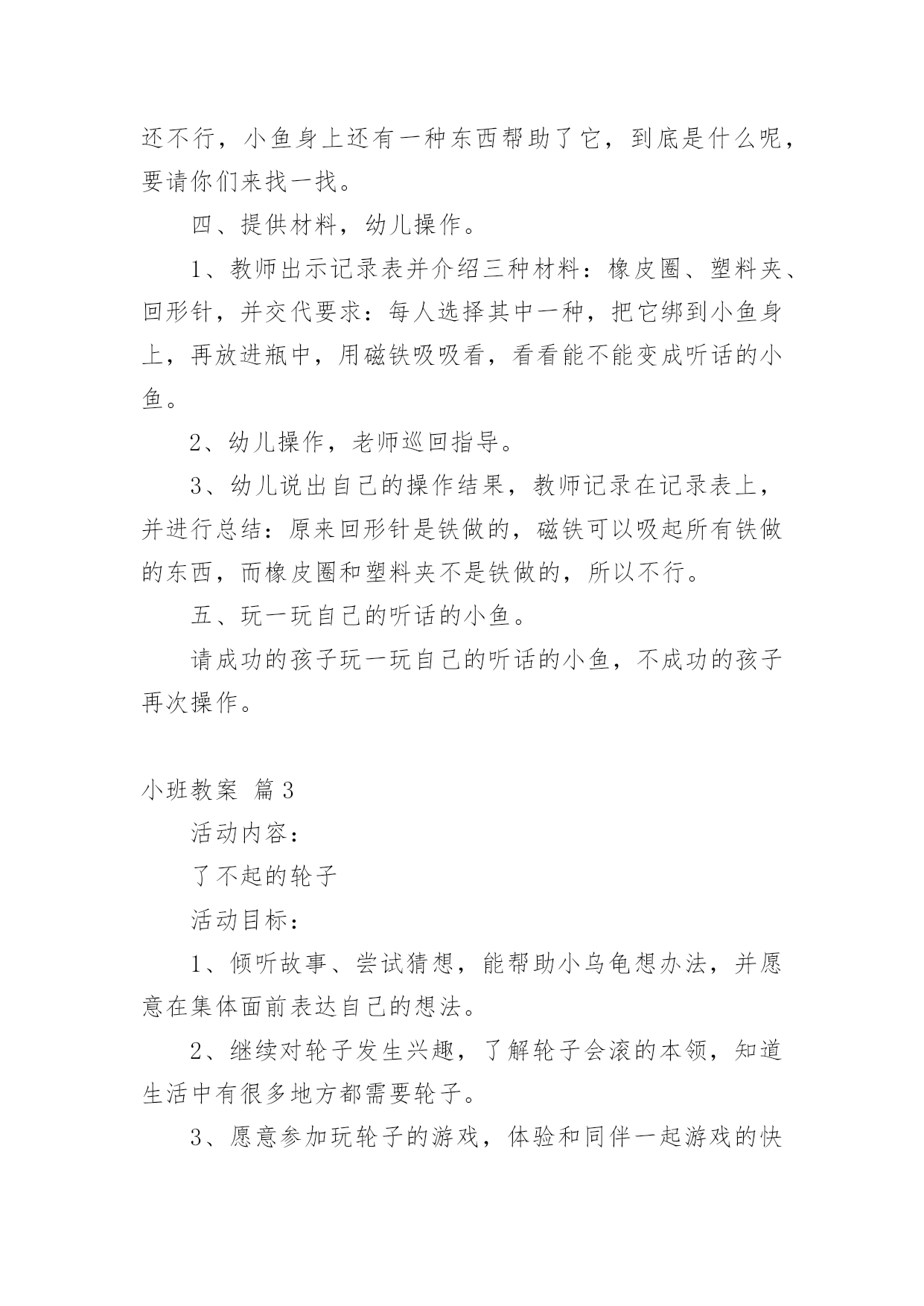 还不行，小鱼身上还有一种东西帮助了它，到底是什么呢，要请你们来找一找。

四、提供材料，幼儿操作。

1、教师出示记录表并介绍三种材料：橡皮圈、塑料夹、回形针，并交代要求：每人选择其中一种，把它绑到小鱼身上，再放进瓶中，用磁铁吸吸看，看看能不能变成听话的小鱼。

2、幼儿操作，老师巡回指导。

3、幼儿说出自己的操作结果，教师记录在记录表上，并进行总结：原来回形针是铁做的，磁铁可以吸起所有铁做的东西，而橡皮圈和塑料夹不是铁做的，所以不行。

五、玩一玩自己的听话的小鱼。

请成功的孩子玩一玩自己的听话的小鱼，不成功的孩子再次操作。

小班教案 篇3

活动内容：

了不起的轮子

活动目标：

1、倾听故事、尝试猜想，能帮助小乌龟想办法，并愿意在集体面前表达自己的想法。

2、继续对轮子发生兴趣，了解轮子会滚的本领，知道生活中有很多地方都需要轮子。

3、愿意参加玩轮子的游戏，体验和同伴一起游戏的快